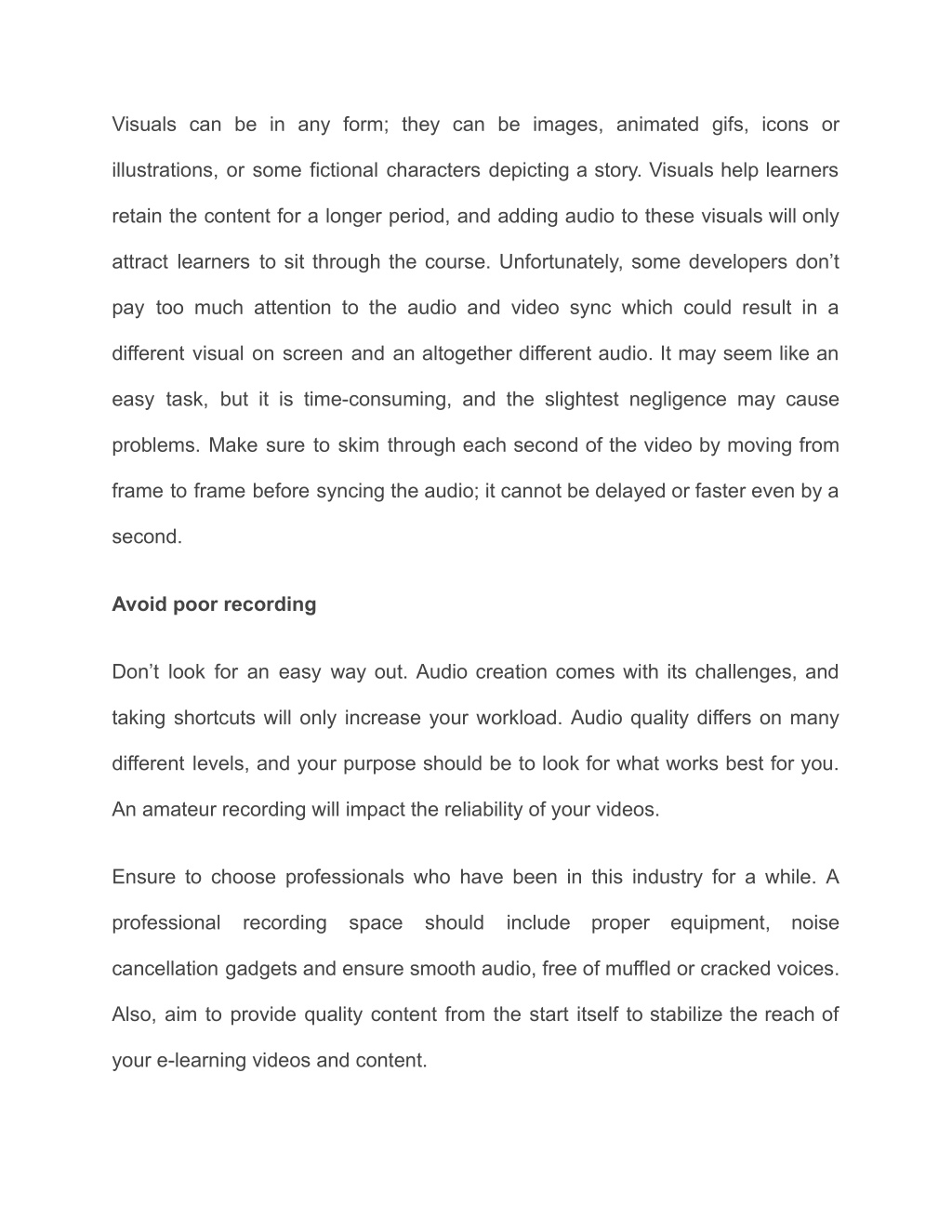 Visuals can be in any form; they can be images, animated gifs, icons or illustrations, or some fictional characters depicting a story. Visuals help learners retain the content for a longer period, and adding audio to these visuals will only attract learners to sit through the course. Unfortunately, some developers don’t pay too much attention to the audio and video sync which could result in a different visual on screen and an altogether different audio. It may seem like an easy task, but it is time-consuming, and the slightest negligence may cause problems. Make sure to skim through each second of the video by moving from frame to frame before syncing the audio; it cannot be delayed or faster even by a second.

Avoid poor recording

Don’t look for an easy way out. Audio creation comes with its challenges, and taking shortcuts will only increase your workload. Audio quality differs on many different levels, and your purpose should be to look for what works best for you. An amateur recording will impact the reliability of your videos.

Ensure to choose professionals who have been in this industry for a while. A professional recording space should include proper equipment, noise cancellation gadgets and ensure smooth audio, free of muffled or cracked voices. Also, aim to provide quality content from the start itself to stabilize the reach of your e-learning videos and content.